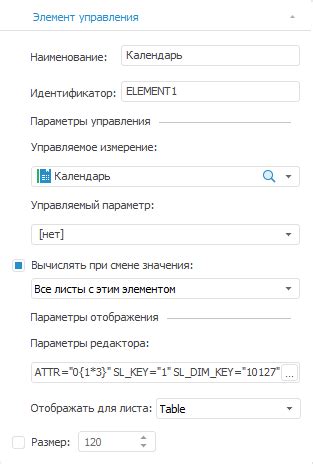 Элемент управления

Наименование: Календарь

Идентификатор: ELEMENT1

Параметры управления

Управляемое измерение:

Календарь

Управляемый параметр:

[нет]

Вычислять при смене значения:

Все листы с этим элементом

Параметры отображения

Параметры редактора:

ATTR="0{1*3}" SL_KEY="1" SL_DIM_KEY="10127" ...

Отображать для листа: Table

Размер: 120